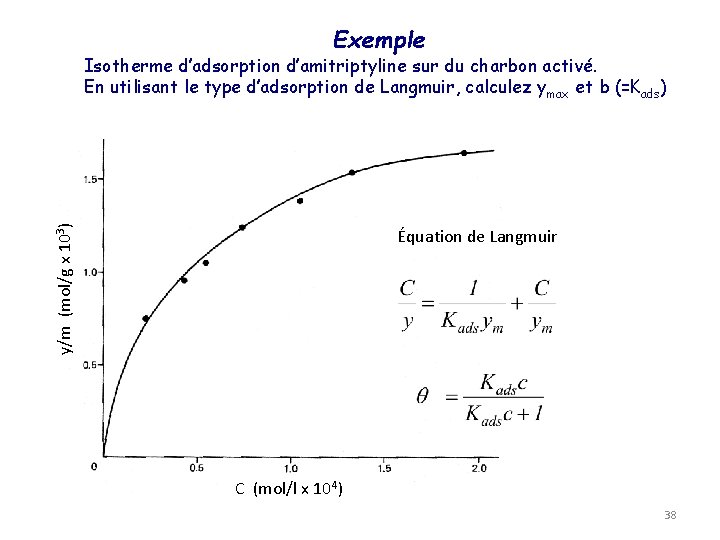 Exemple

Isotherme d'adsorption d'amitriptyline sur du charbon activé.
En utilisant le type d'adsorption de Langmuir, calculez $y_{max}$ et b (=$K_{ads}$)

y/m (mol/g x $10^3$)

1.5

1.0

0.5

0

0.5

1.0

1.5

2.0

C (mol/l x $10^4$)

Équation de Langmuir

$\frac{C}{y} = \frac{1}{K_{ads} y_m} + \frac{C}{y_m}$

$\theta = \frac{K_{ads} c}{K_{ads} c + 1}$

38